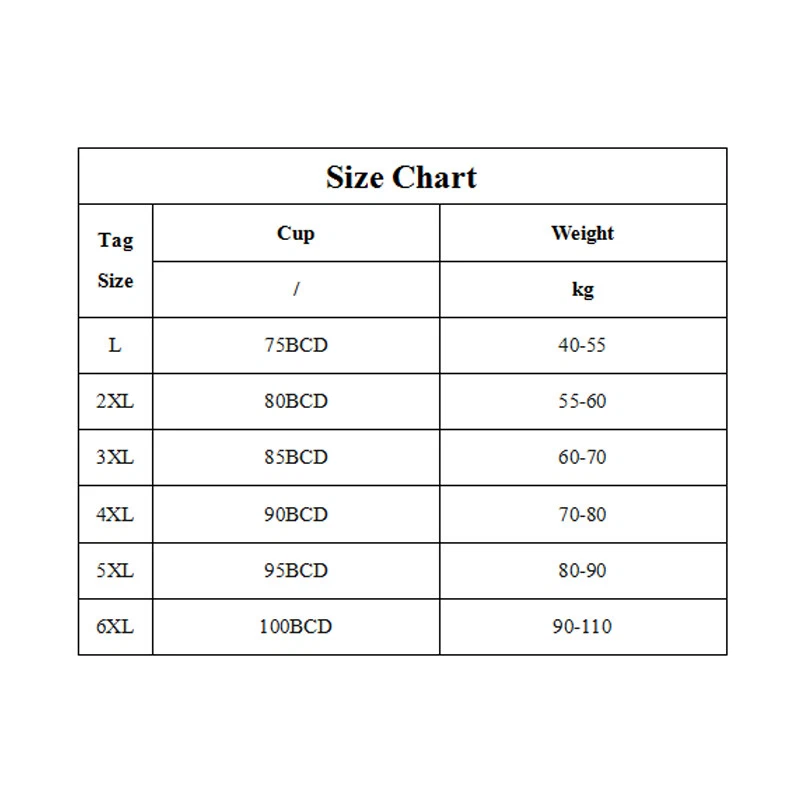 Size Chart

| Tag Size | Cup | Weight |
|---|---|---|
| | / | kg |
| L | 75BCD | 40-55 |
| 2XL | 80BCD | 55-60 |
| 3XL | 85BCD | 60-70 |
| 4XL | 90BCD | 70-80 |
| 5XL | 95BCD | 80-90 |
| 6XL | 100BCD | 90-110 |